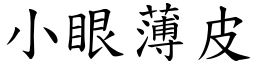 小眼薄皮